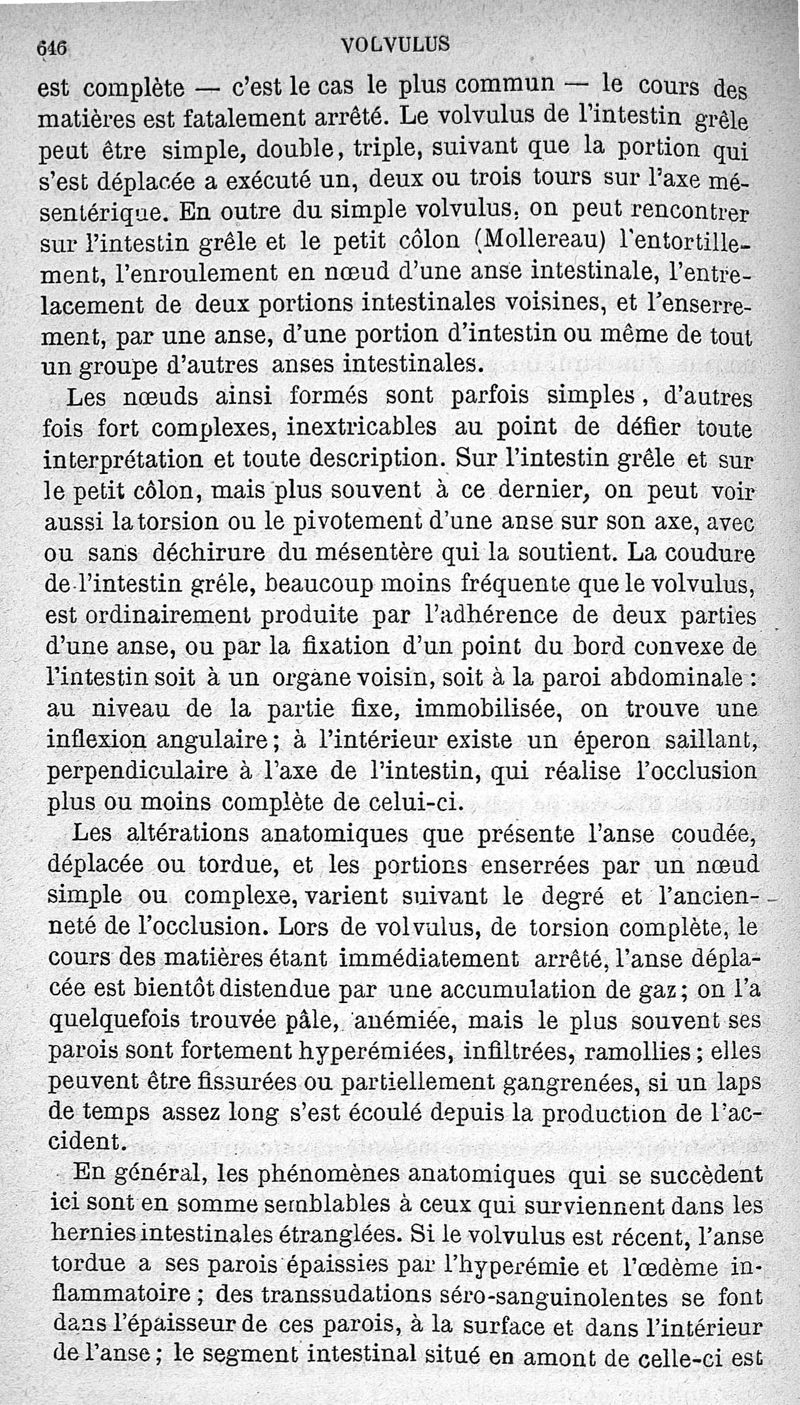 646 VOLVULUS

est complète — c'est le cas le plus commun — le cours des matières est fatalement arrêté. Le volvulus de l'intestin grêle peut être simple, double, triple, suivant que la portion qui s'est déplacée a exécuté un, deux ou trois tours sur l'axe mésentérique. En outre du simple volvulus, on peut rencontrer sur l'intestin grêle et le petit côlon (Mollereau) l'entortillement, l'enroulement en nœud d'une anse intestinale, l'entrelacement de deux portions intestinales voisines, et l'enserrement, par une anse, d'une portion d'intestin ou même de tout un groupe d'autres anses intestinales.

Les nœuds ainsi formés sont parfois simples, d'autres fois fort complexes, inextricables au point de défier toute interprétation et toute description. Sur l'intestin grêle et sur le petit côlon, mais plus souvent à ce dernier, on peut voir aussi la torsion ou le pivotement d'une anse sur son axe, avec ou sans déchirure du mésentère qui la soutient. La coudure de l'intestin grêle, beaucoup moins fréquente que le volvulus, est ordinairement produite par l'adhérence de deux parties d'une anse, ou par la fixation d'un point du bord convexe de l'intestin soit à un organe voisin, soit à la paroi abdominale : au niveau de la partie fixe, immobilisée, on trouve une inflexion angulaire ; à l'intérieur existe un éperon saillant, perpendiculaire à l'axe de l'intestin, qui réalise l'occlusion plus ou moins complète de celui-ci.

Les altérations anatomiques que présente l'anse coudée, déplacée ou tordue, et les portions enserrées par un nœud simple ou complexe, varient suivant le degré et l'ancienneté de l'occlusion. Lors de volvulus, de torsion complète, le cours des matières étant immédiatement arrêté, l'anse déplacée est bientôt distendue par une accumulation de gaz ; on l'a quelquefois trouvée pâle, anémiée, mais le plus souvent ses parois sont fortement hyperémiées, infiltrées, ramollies ; elles peuvent être fissurées ou partiellement gangrenées, si un laps de temps assez long s'est écoulé depuis la production de l'accident.

En général, les phénomènes anatomiques qui se succèdent ici sont en somme semblables à ceux qui surviennent dans les hernies intestinales étranglées. Si le volvulus est récent, l'anse tordue a ses parois épaissies par l'hyperémie et l'œdème inflammatoire ; des transsudations séro-sanguinolentes se font dans l'épaisseur de ces parois, à la surface et dans l'intérieur de l'anse ; le segment intestinal situé en amont de celle-ci est